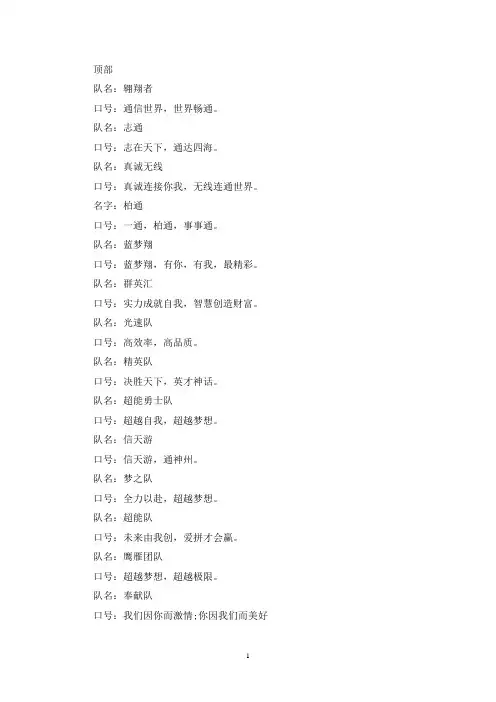 顶部

队名：翱翔者

口号：通信世界，世界畅通。

队名：志通

口号：志在天下，通达四海。

队名：真诚无线

口号：真诚连接你我，无线连通世界。

名字：柏通

口号：一通，柏通，事事通。

队名：蓝梦翔

口号：蓝梦翔，有你，有我，最精彩。

队名：群英汇

口号：实力成就自我，智慧创造财富。

队名：光速队

口号：高效率，高品质。

队名：精英队

口号：决胜天下，英才神话。

队名：超能勇士队

口号：超越自我，超越梦想。

队名：信天游

口号：信天游，通神州。

队名：梦之队

口号：全力以赴，超越梦想。

队名：超能队

口号：未来由我创，爱拼才会赢。

队名：鹰雁团队

口号：超越梦想，超越极限。

队名：奉献队

口号：我们因你而激情;你因我们而美好

1